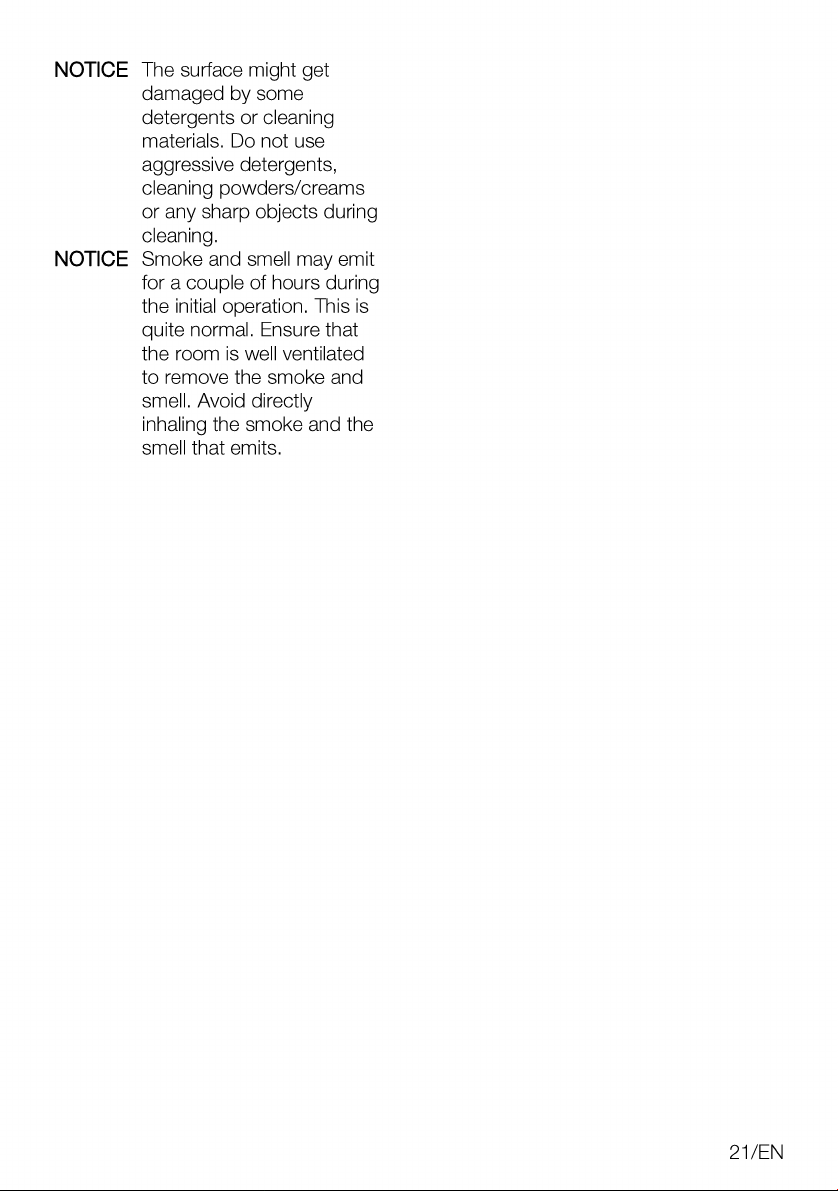 NOTICE The surface might get damaged by some detergents or cleaning materials. Do not use aggressive detergents, cleaning powders/creams or any sharp objects during cleaning.

NOTICE Smoke and smell may emit for a couple of hours during the initial operation. This is quite normal. Ensure that the room is well ventilated to remove the smoke and smell. Avoid directly inhaling the smoke and the smell that emits.

21/EN